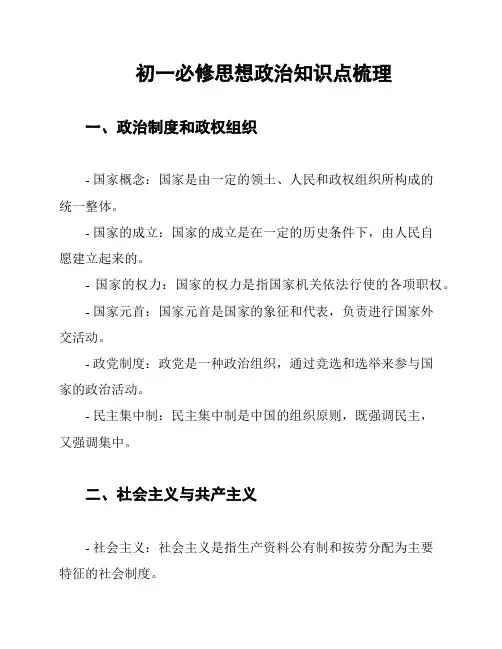 初一必修思想政治知识点梳理

一、政治制度和政权组织

- 国家概念：国家是由一定的领土、人民和政权组织所构成的统一整体。

- 国家的成立：国家的成立是在一定的历史条件下，由人民自愿建立起来的。

- 国家的权力：国家的权力是指国家机关依法行使的各项职权。

- 国家元首：国家元首是国家的象征和代表，负责进行国家外交活动。

- 政党制度：政党是一种政治组织，通过竞选和选举来参与国家的政治活动。

- 民主集中制：民主集中制是中国的组织原则，既强调民主，又强调集中。

二、社会主义与共产主义

- 社会主义：社会主义是指生产资料公有制和按劳分配为主要特征的社会制度。